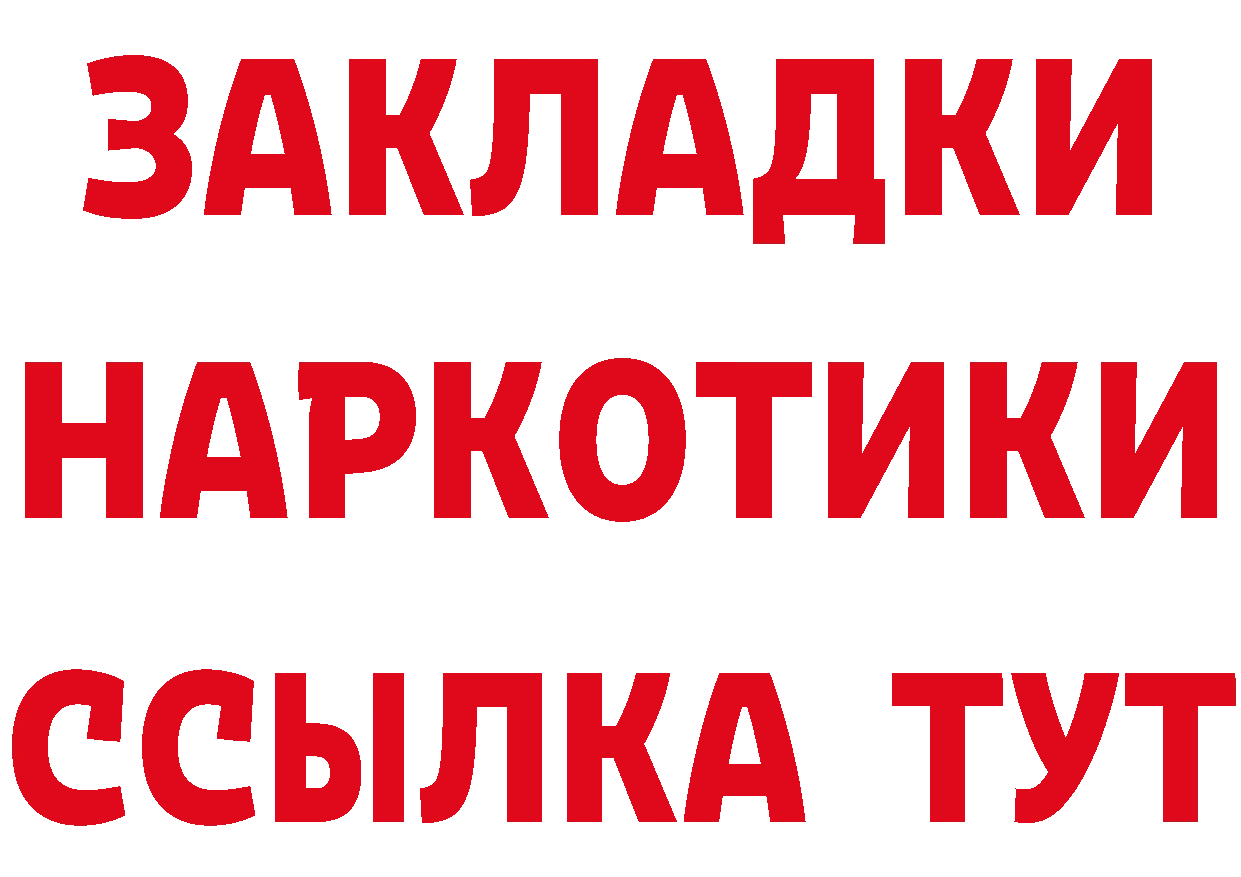 ЗАКЛАДКИ НАРКОТИКИ ССЫЛКА ТУТ